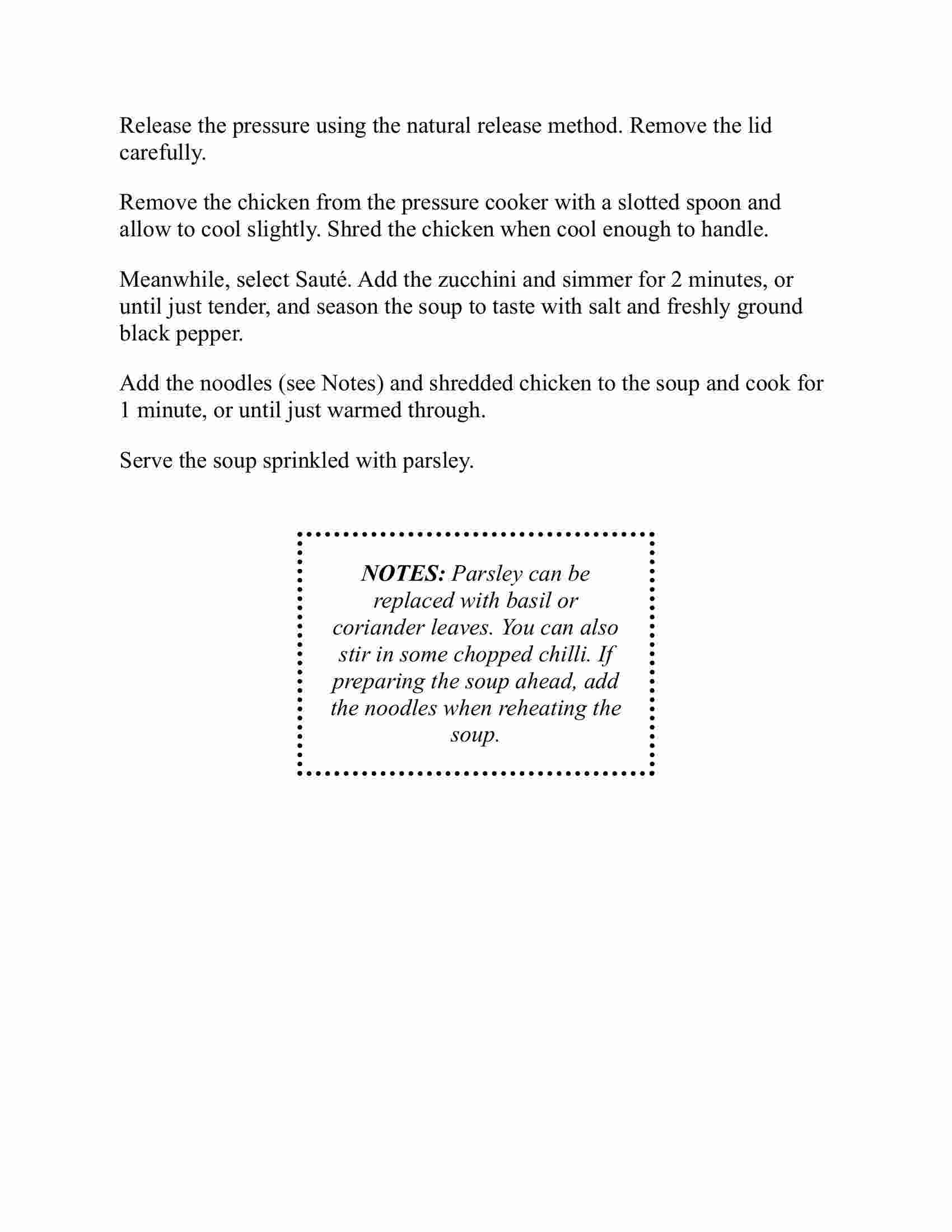 Release the pressure using the natural release method. Remove the lid carefully.

Remove the chicken from the pressure cooker with a slotted spoon and allow to cool slightly. Shred the chicken when cool enough to handle.

Meanwhile, select Sauté. Add the zucchini and simmer for 2 minutes, or until just tender, and season the soup to taste with salt and freshly ground black pepper.

Add the noodles (see Notes) and shredded chicken to the soup and cook for 1 minute, or until just warmed through.

Serve the soup sprinkled with parsley.

NOTES: Parsley can be replaced with basil or coriander leaves. You can also stir in some chopped chilli. If preparing the soup ahead, add the noodles when reheating the soup.